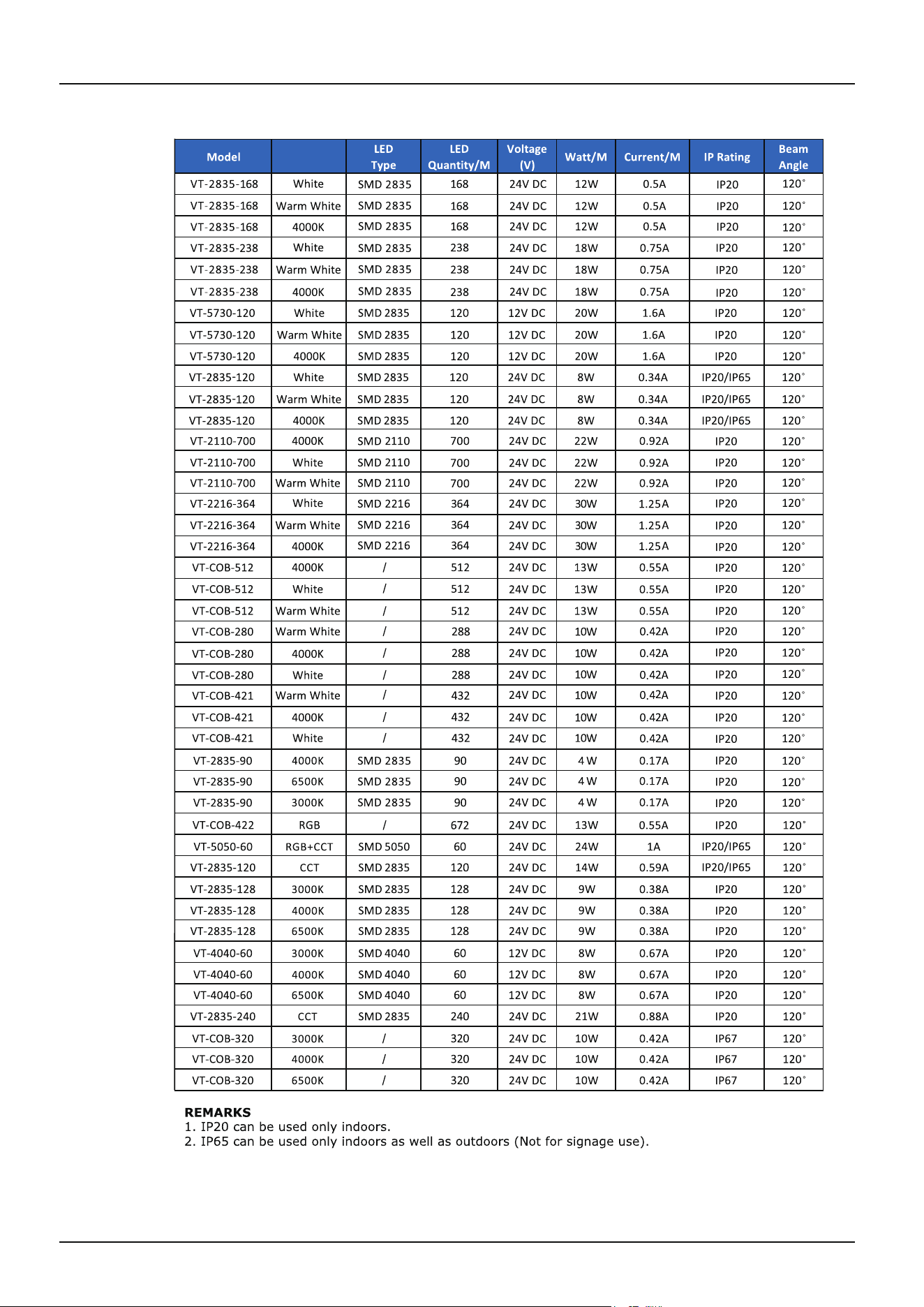 | Model |  | LED Type | LED Quantity/M | Voltage (V) | Watt/M | Current/M | IP Rating | Beam Angle |
|---|---|---|---|---|---|---|---|---|
| VT-2835-168 | White | SMD 2835 | 168 | 24V DC | 12W | 0.5A | IP20 | 120° |
| VT-2835-168 | Warm White | SMD 2835 | 168 | 24V DC | 12W | 0.5A | IP20 | 120° |
| VT-2835-168 | 4000K | SMD 2835 | 168 | 24V DC | 12W | 0.5A | IP20 | 120° |
| VT-2835-238 | White | SMD 2835 | 238 | 24V DC | 18W | 0.75A | IP20 | 120° |
| VT-2835-238 | Warm White | SMD 2835 | 238 | 24V DC | 18W | 0.75A | IP20 | 120° |
| VT-2835-238 | 4000K | SMD 2835 | 238 | 24V DC | 18W | 0.75A | IP20 | 120° |
| VT-5730-120 | White | SMD 2835 | 120 | 12V DC | 20W | 1.6A | IP20 | 120° |
| VT-5730-120 | Warm White | SMD 2835 | 120 | 12V DC | 20W | 1.6A | IP20 | 120° |
| VT-5730-120 | 4000K | SMD 2835 | 120 | 12V DC | 20W | 1.6A | IP20 | 120° |
| VT-2835-120 | White | SMD 2835 | 120 | 24V DC | 8W | 0.34A | IP20/IP65 | 120° |
| VT-2835-120 | Warm White | SMD 2835 | 120 | 24V DC | 8W | 0.34A | IP20/IP65 | 120° |
| VT-2835-120 | 4000K | SMD 2835 | 120 | 24V DC | 8W | 0.34A | IP20/IP65 | 120° |
| VT-2110-700 | 4000K | SMD 2110 | 700 | 24V DC | 22W | 0.92A | IP20 | 120° |
| VT-2110-700 | White | SMD 2110 | 700 | 24V DC | 22W | 0.92A | IP20 | 120° |
| VT-2110-700 | Warm White | SMD 2110 | 700 | 24V DC | 22W | 0.92A | IP20 | 120° |
| VT-2216-364 | White | SMD 2216 | 364 | 24V DC | 30W | 1.25A | IP20 | 120° |
| VT-2216-364 | Warm White | SMD 2216 | 364 | 24V DC | 30W | 1.25A | IP20 | 120° |
| VT-2216-364 | 4000K | SMD 2216 | 364 | 24V DC | 30W | 1.25A | IP20 | 120° |
| VT-COB-512 | 4000K | / | 512 | 24V DC | 13W | 0.55A | IP20 | 120° |
| VT-COB-512 | White | / | 512 | 24V DC | 13W | 0.55A | IP20 | 120° |
| VT-COB-512 | Warm White | / | 512 | 24V DC | 13W | 0.55A | IP20 | 120° |
| VT-COB-280 | Warm White | / | 288 | 24V DC | 10W | 0.42A | IP20 | 120° |
| VT-COB-280 | 4000K | / | 288 | 24V DC | 10W | 0.42A | IP20 | 120° |
| VT-COB-280 | White | / | 288 | 24V DC | 10W | 0.42A | IP20 | 120° |
| VT-COB-421 | Warm White | / | 432 | 24V DC | 10W | 0.42A | IP20 | 120° |
| VT-COB-421 | 4000K | / | 432 | 24V DC | 10W | 0.42A | IP20 | 120° |
| VT-COB-421 | White | / | 432 | 24V DC | 10W | 0.42A | IP20 | 120° |
| VT-2835-90 | 4000K | SMD 2835 | 90 | 24V DC | 4 W | 0.17A | IP20 | 120° |
| VT-2835-90 | 6500K | SMD 2835 | 90 | 24V DC | 4 W | 0.17A | IP20 | 120° |
| VT-2835-90 | 3000K | SMD 2835 | 90 | 24V DC | 4 W | 0.17A | IP20 | 120° |
| VT-COB-422 | RGB | / | 672 | 24V DC | 13W | 0.55A | IP20 | 120° |
| VT-5050-60 | RGB+CCT | SMD 5050 | 60 | 24V DC | 24W | 1A | IP20/IP65 | 120° |
| VT-2835-120 | CCT | SMD 2835 | 120 | 24V DC | 14W | 0.59A | IP20/IP65 | 120° |
| VT-2835-128 | 3000K | SMD 2835 | 128 | 24V DC | 9W | 0.38A | IP20 | 120° |
| VT-2835-128 | 4000K | SMD 2835 | 128 | 24V DC | 9W | 0.38A | IP20 | 120° |
| VT-2835-128 | 6500K | SMD 2835 | 128 | 24V DC | 9W | 0.38A | IP20 | 120° |
| VT-4040-60 | 3000K | SMD 4040 | 60 | 12V DC | 8W | 0.67A | IP20 | 120° |
| VT-4040-60 | 4000K | SMD 4040 | 60 | 12V DC | 8W | 0.67A | IP20 | 120° |
| VT-4040-60 | 6500K | SMD 4040 | 60 | 12V DC | 8W | 0.67A | IP20 | 120° |
| VT-2835-240 | CCT | SMD 2835 | 240 | 24V DC | 21W | 0.88A | IP20 | 120° |
| VT-COB-320 | 3000K | / | 320 | 24V DC | 10W | 0.42A | IP67 | 120° |
| VT-COB-320 | 4000K | / | 320 | 24V DC | 10W | 0.42A | IP67 | 120° |
| VT-COB-320 | 6500K | / | 320 | 24V DC | 10W | 0.42A | IP67 | 120° |

REMARKS
1. IP20 can be used only indoors.
2. IP65 can be used only indoors as well as outdoors (Not for signage use).